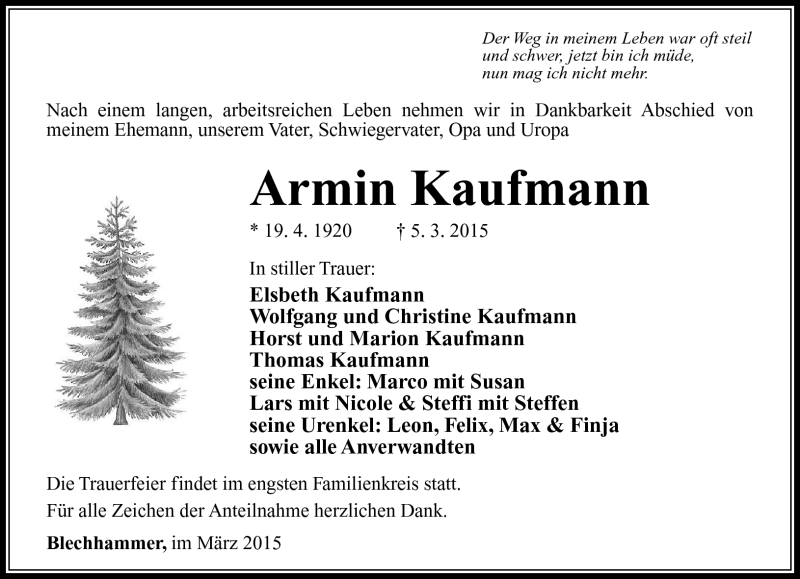 Der Weg in meinem Leben war oft steil
und schwer, jetzt bin ich müde,
nun mag ich nicht mehr.

Nach einem langen, arbeitsreichen Leben nehmen wir in Dankbarkeit Abschied von meinem Ehemann, unserem Vater, Schwiegervater, Opa und Uropa

Armin Kaufmann

* 19. 4. 1920 † 5. 3. 2015

In stiller Trauer:
Elsbeth Kaufmann
Wolfgang und Christine Kaufmann
Horst und Marion Kaufmann
Thomas Kaufmann
seine Enkel: Marco mit Susan
Lars mit Nicole & Steffi mit Steffen
seine Urenkel: Leon, Felix, Max & Finja
sowie alle Anverwandten

Die Trauerfeier findet im engsten Familienkreis statt.

Für alle Zeichen der Anteilnahme herzlichen Dank.

Blechhammer, im März 2015